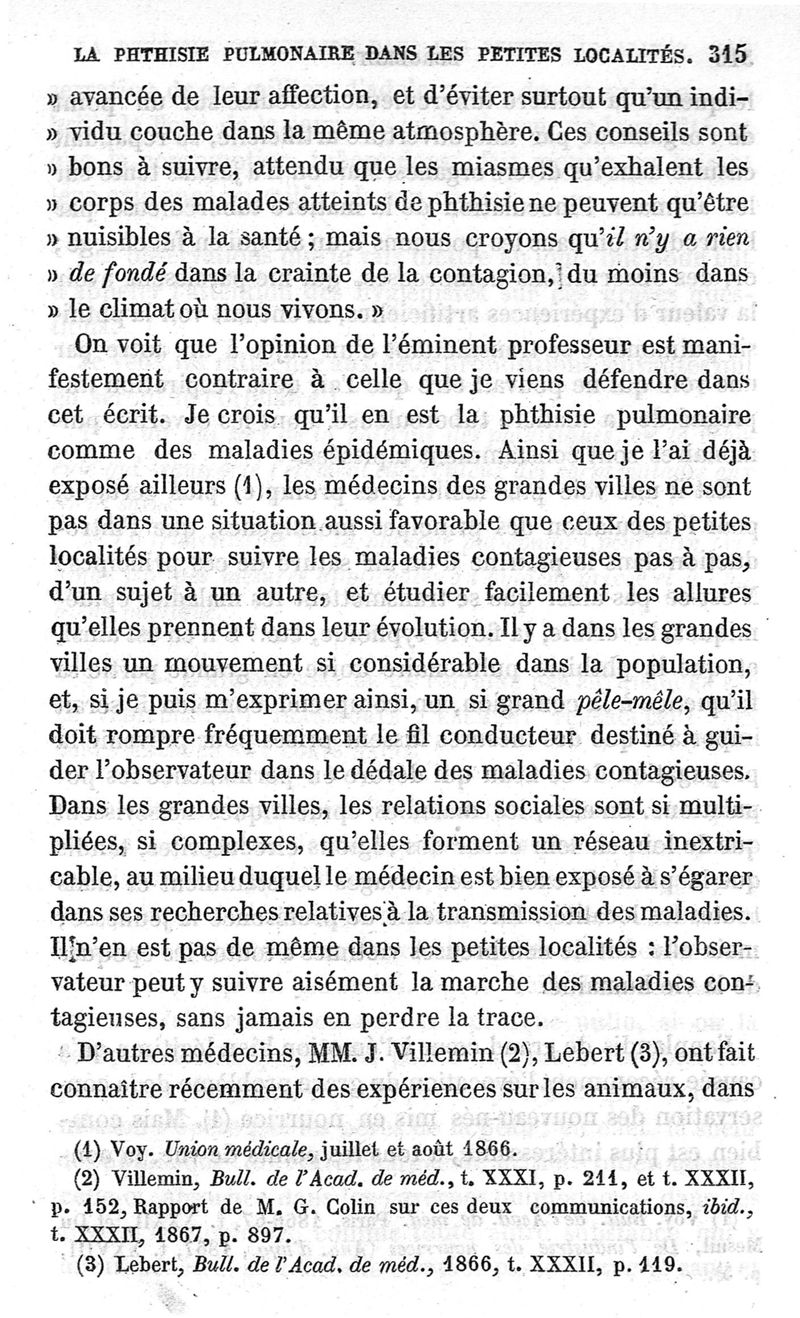 LA PHTHISIE PULMONAIRE DANS LES PETITES LOCALITÉS. 315

» avancée de leur affection, et d'éviter surtout qu'un individu couche dans la même atmosphère. Ces conseils sont » bons à suivre, attendu que les miasmes qu'exhalent les » corps des malades atteints de phthisie ne peuvent qu'être » nuisibles à la santé ; mais nous croyons qu'il n'y a rien » de fondé dans la crainte de la contagion, du moins dans » le climat où nous vivons. »

On voit que l'opinion de l'éminent professeur est manifestement contraire à celle que je viens défendre dans cet écrit. Je crois qu'il en est la phthisie pulmonaire comme des maladies épidémiques. Ainsi que je l'ai déjà exposé ailleurs (1), les médecins des grandes villes ne sont pas dans une situation aussi favorable que ceux des petites localités pour suivre les maladies contagieuses pas à pas, d'un sujet à un autre, et étudier facilement les allures qu'elles prennent dans leur évolution. Il y a dans les grandes villes un mouvement si considérable dans la population, et, si je puis m'exprimer ainsi, un si grand pêle-mêle, qu'il doit rompre fréquemment le fil conducteur destiné à guider l'observateur dans le dédale des maladies contagieuses. Dans les grandes villes, les relations sociales sont si multipliées, si complexes, qu'elles forment un réseau inextricable, au milieu duquel le médecin est bien exposé à s'égarer dans ses recherches relatives à la transmission des maladies. Il n'en est pas de même dans les petites localités : l'observateur peut y suivre aisément la marche des maladies contagieuses, sans jamais en perdre la trace.

D'autres médecins, MM. J. Villemin (2), Lebert (3), ont fait connaître récemment des expériences sur les animaux, dans

(1) Voy. Union médicale, juillet et août 1866.
(2) Villemin, Bull. de l'Acad. de méd., t. XXXI, p. 211, et t. XXXII, p. 152, Rapport de M. G. Colin sur ces deux communications, ibid., t. XXXII, 1867, p. 897.
(3) Lebert, Bull. de l'Acad. de méd., 1866, t. XXXII, p. 119.